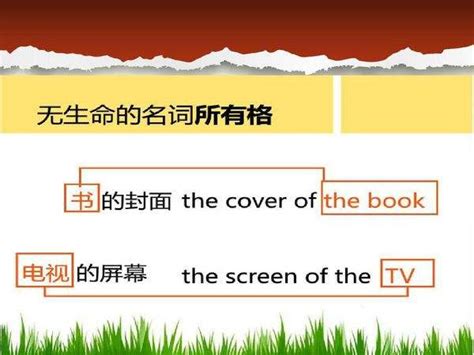 无生命的名词所有格

书的封面 the cover of the book

电视的屏幕 the screen of the TV